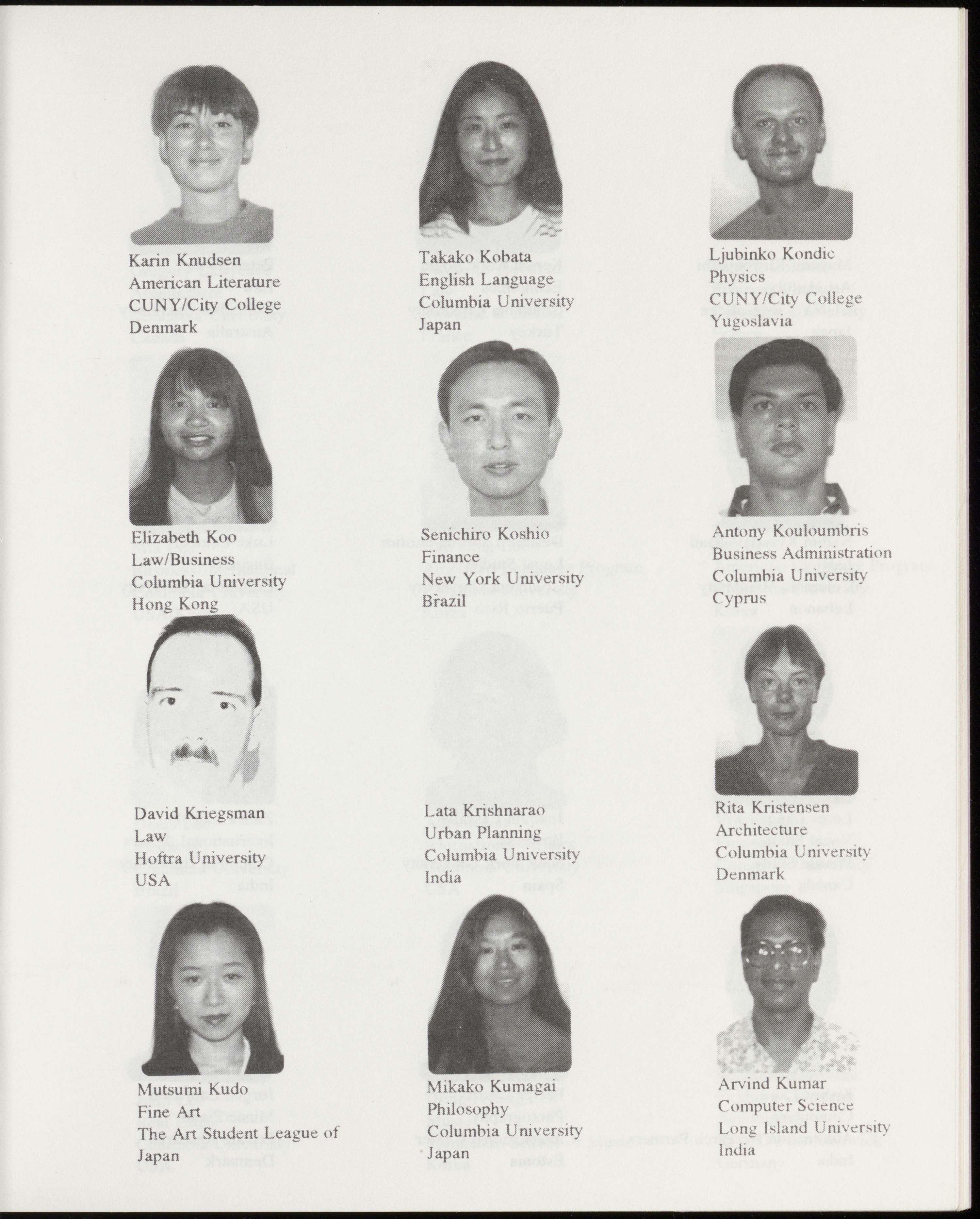 Karin Knudsen
American Literature
CUNY/City College
Denmark

Takako Kobata
English Language
Columbia University
Japan

Ljubinko Kondic
Physics
CUNY/City College
Yugoslavia

Elizabeth Koo
Law/Business
Columbia University
Hong Kong

Senichiro Koshio
Finance
New York University
Brazil

Antony Kouloumbris
Business Administration
Columbia University
Cyprus

David Kriegsman
Law
Hoftra University
USA

Lata Krishnarao
Urban Planning
Columbia University
India

Rita Kristensen
Architecture
Columbia University
Denmark

Mutsumi Kudo
Fine Art
The Art Student League of
Japan

Mikako Kumagai
Philosophy
Columbia University
Japan

Arvind Kumar
Computer Science
Long Island University
India